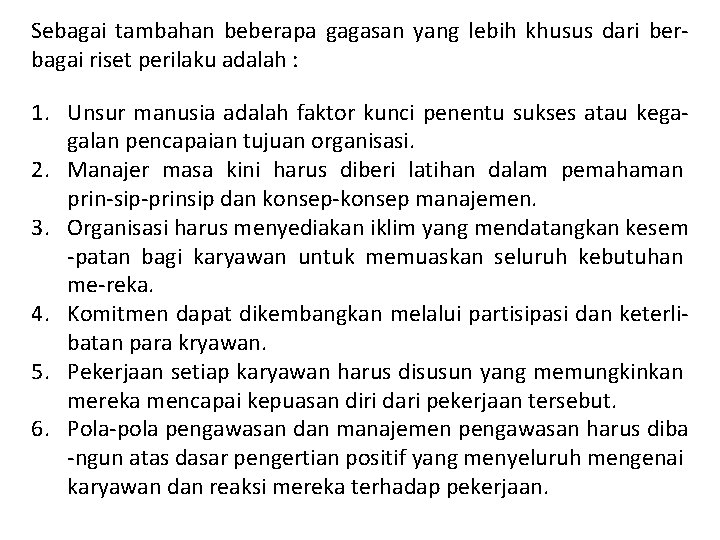 Sebagai tambahan beberapa gagasan yang lebih khusus dari berbagai riset perilaku adalah :

1. Unsur manusia adalah faktor kunci penentu sukses atau kegagalan pencapaian tujuan organisasi.
2. Manajer masa kini harus diberi latihan dalam pemahaman prin-sip-prinsip dan konsep-konsep manajemen.
3. Organisasi harus menyediakan iklim yang mendatangkan kesem -patan bagi karyawan untuk memuaskan seluruh kebutuhan me-reka.
4. Komitmen dapat dikembangkan melalui partisipasi dan keterlibatan para kryawan.
5. Pekerjaan setiap karyawan harus disusun yang memungkinkan mereka mencapai kepuasan diri dari pekerjaan tersebut.
6. Pola-pola pengawasan dan manajemen pengawasan harus diba -ngun atas dasar pengertian positif yang menyeluruh mengenai karyawan dan reaksi mereka terhadap pekerjaan.